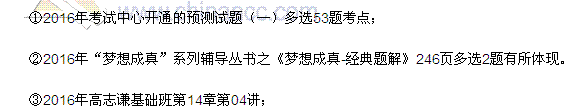 ①2016年考试中心开通的预测试题（一）多选53题考点；

②2016年“梦想成真”系列辅导丛书之《梦想成真-经典题解》246页多选2题有所体现。

③2016年高志谦基础班第14章第04讲；